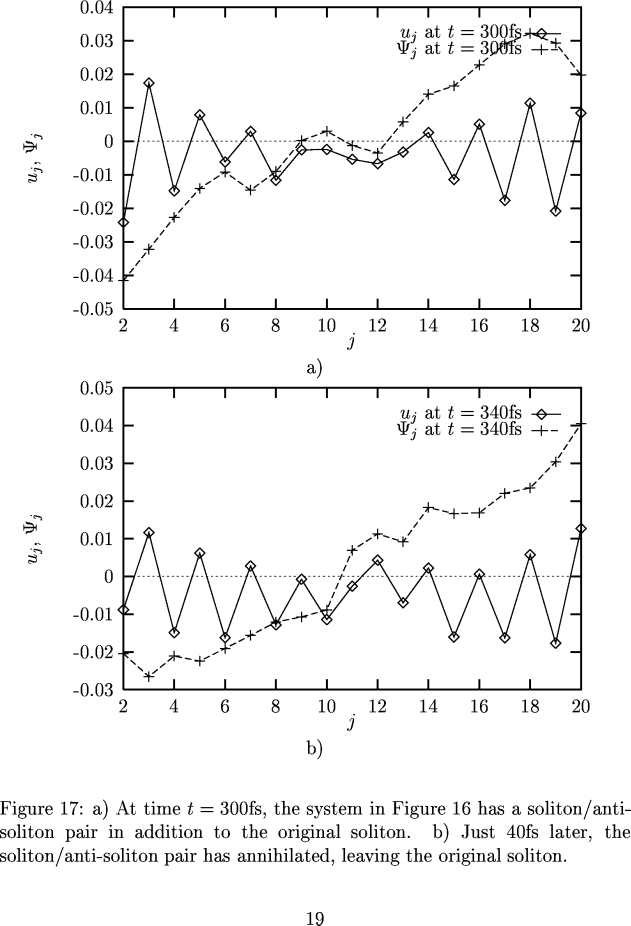 0.04
0.03
0.02
0.01
0
-0.01
-0.02
-0.03
-0.04
-0.05

$u_j$, $\Psi_j$

$u_j$ at $t = 300$fs
$\Psi_j$ at $t = 300$fs

2 4 6 8 10 12 14 16 18 20

$j$

a)

0.05
0.04
0.03
0.02
0.01
0
-0.01
-0.02
-0.03

$u_j$, $\Psi_j$

$u_j$ at $t = 340$fs
$\Psi_j$ at $t = 340$fs

2 4 6 8 10 12 14 16 18 20

$j$

b)

Figure 17: a) At time $t = 300$fs, the system in Figure 16 has a soliton/anti-soliton pair in addition to the original soliton. b) Just 40fs later, the soliton/anti-soliton pair has annihilated, leaving the original soliton.

19